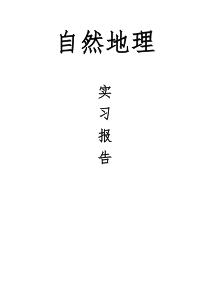 自然地理

实
习
报
告